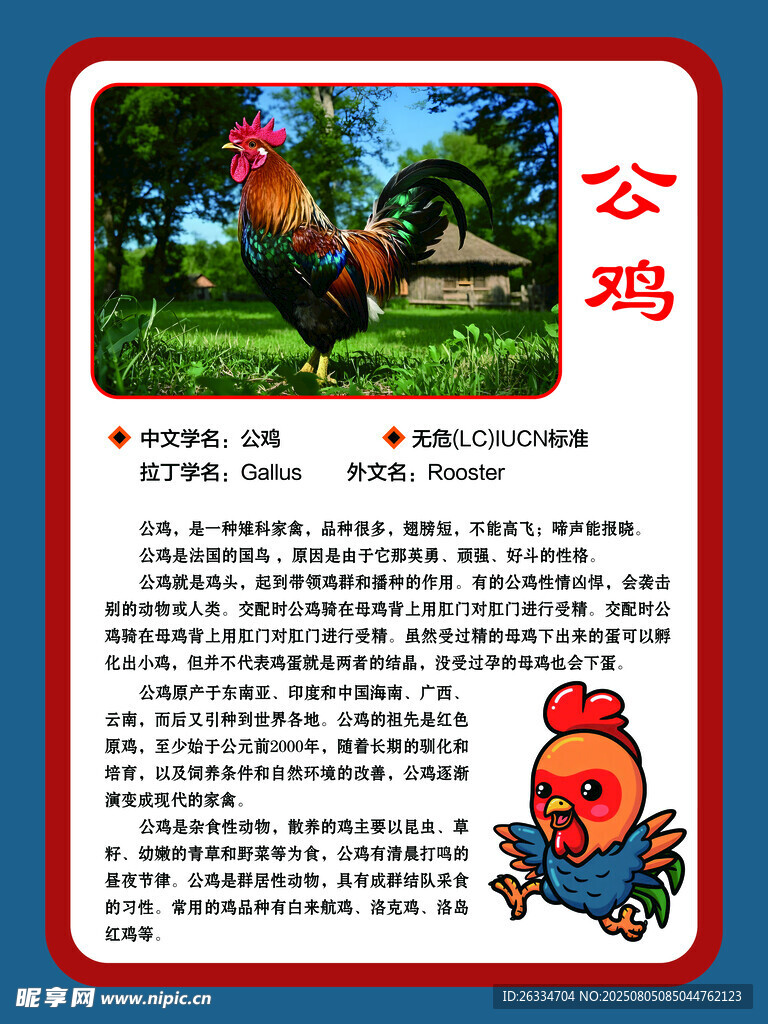 公鸡

中文学名：公鸡　　无危(LC)IUCN标准
拉丁学名：Gallus　　外文名：Rooster

公鸡，是一种雉科家禽，品种很多，翅膀短，不能高飞；啼声能报晓。

公鸡是法国的国鸟，原因是由于它那英勇、顽强、好斗的性格。

公鸡就是鸡头，起到带领鸡群和播种的作用。有的公鸡性情凶悍，会袭击别的动物或人类。交配时公鸡骑在母鸡背上用肛门对肛门进行受精。交配时公鸡骑在母鸡背上用肛门对肛门进行受精。虽然受过精的母鸡下出来的蛋可以孵化出小鸡，但并不代表鸡蛋就是两者的结晶，没受过孕的母鸡也会下蛋。

公鸡原产于东南亚、印度和中国海南、广西、云南，而后又引种到世界各地。公鸡的祖先是红色原鸡，至少始于公元前2000年，随着长期的驯化和培育，以及饲养条件和自然环境的改善，公鸡逐渐演变成现代的家禽。

公鸡是杂食性动物，散养的鸡主要以昆虫、草籽、幼嫩的青草和野菜等为食，公鸡有清晨打鸣的昼夜节律。公鸡是群居性动物，具有成群结队采食的习性。常用的鸡品种有白来航鸡、洛克鸡、洛岛红鸡等。

昵享网 www.nipic.cn
ID:26334704 NO:20250805085044762123